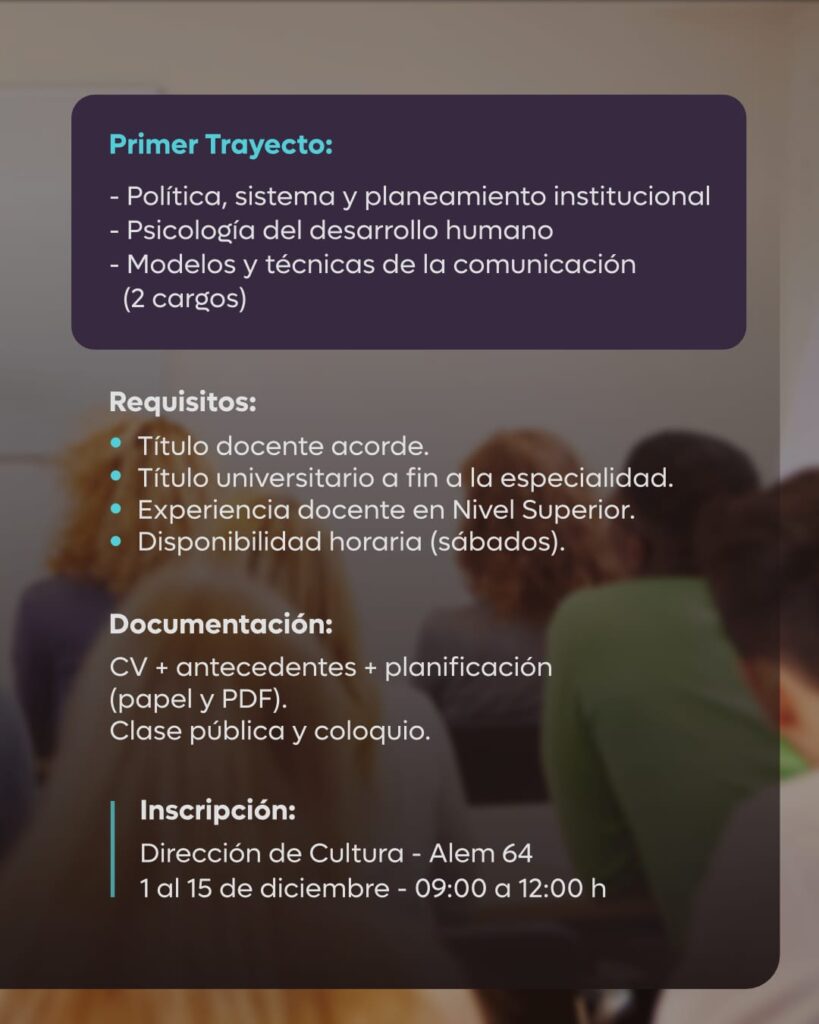 Primer Trayecto:

- Política, sistema y planeamiento institucional
- Psicología del desarrollo humano
- Modelos y técnicas de la comunicación (2 cargos)

Requisitos:

• Título docente acorde.
• Título universitario a fin a la especialidad.
• Experiencia docente en Nivel Superior.
• Disponibilidad horaria (sábados).

Documentación:

CV + antecedentes + planificación (papel y PDF).
Clase pública y coloquio.

Inscripción:

Dirección de Cultura - Alem 64
1 al 15 de diciembre - 09:00 a 12:00 h